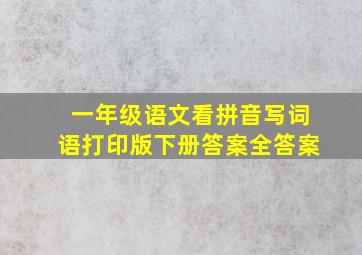 一年级语文看拼音写词语打印版下册答案全答案